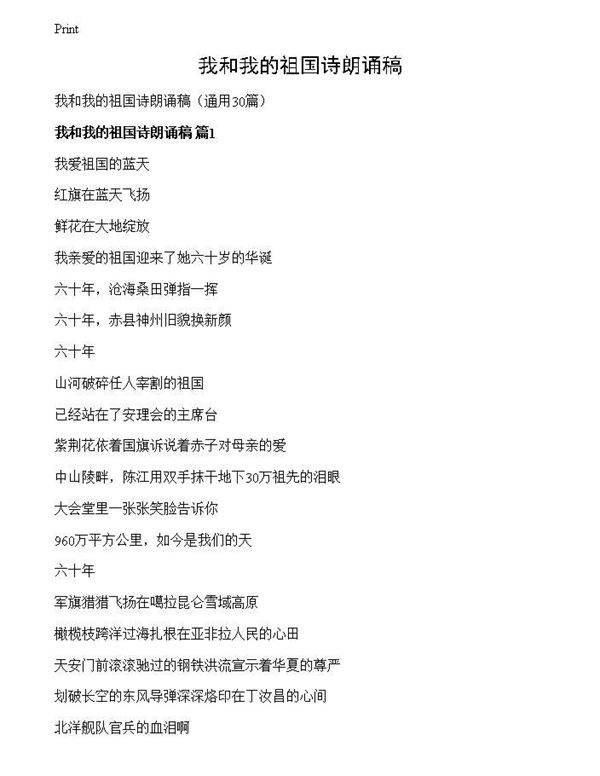 Print

我和我的祖国诗朗诵稿

我和我的祖国诗朗诵稿（通用30篇）

我和我的祖国诗朗诵稿 篇1

我爱祖国的蓝天

红旗在蓝天飞扬

鲜花在大地绽放

我亲爱的祖国迎来了她六十岁的华诞

六十年，沧海桑田弹指一挥

六十年，赤县神州旧貌换新颜

六十年

山河破碎任人宰割的祖国

已经站在了安理会的主席台

紫荆花依着国旗诉说着赤子对母亲的爱

中山陵畔，陈江用双手抹干地下30万祖先的泪眼

大会堂里一张张笑脸告诉你

960万平方公里，如今是我们的天

六十年

军旗猎猎飞扬在喝拉昆仑雪域高原

橄榄枝跨洋过海扎根在亚非拉人民的心田

天安门前滚滚驰过的钢铁洪流宣示着华夏的尊严

划破长空的东风导弹深深烙印在丁汝昌的心间

北洋舰队官兵的血泪啊